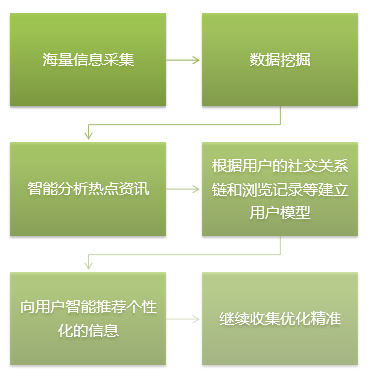 海量信息采集

数据挖掘

智能分析热点资讯

根据用户的社交关系链和浏览记录等建立用户模型

向用户智能推荐个性化的信息

继续收集优化精准